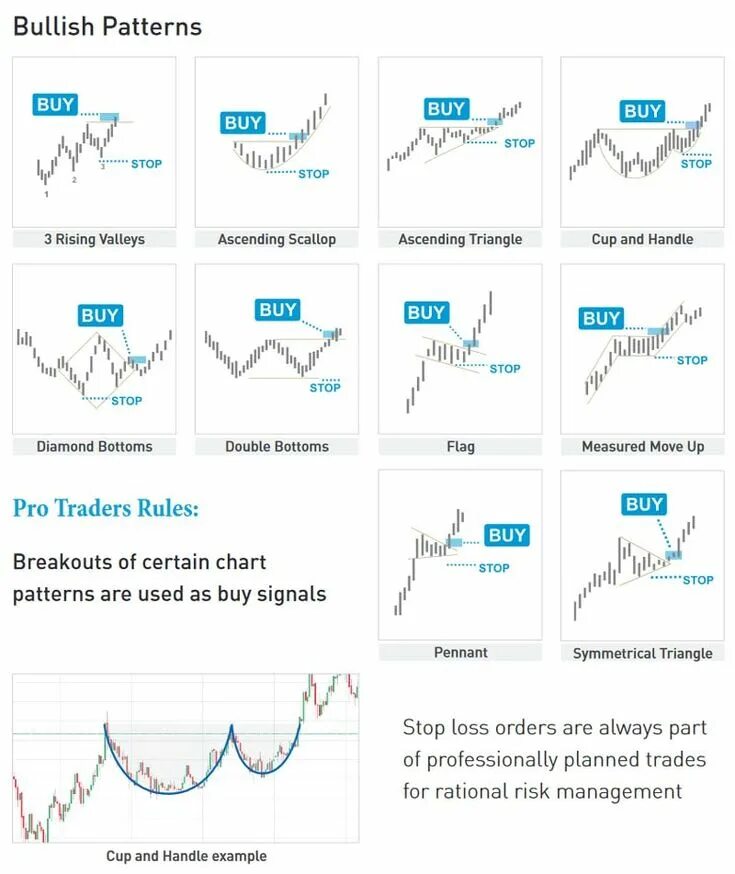 Bullish Patterns

BUY
STOP
1
2
3
3 Rising Valleys

BUY
STOP
Ascending Scallop

BUY
STOP
Ascending Triangle

BUY
STOP
Cup and Handle

BUY
STOP
Diamond Bottoms

BUY
STOP
Double Bottoms

BUY
STOP
Flag

BUY
STOP
Measured Move Up

Pro Traders Rules:

Breakouts of certain chart patterns are used as buy signals

BUY
STOP
Pennant

BUY
STOP
Symmetrical Triangle

Cup and Handle example

Stop loss orders are always part of professionally planned trades for rational risk management